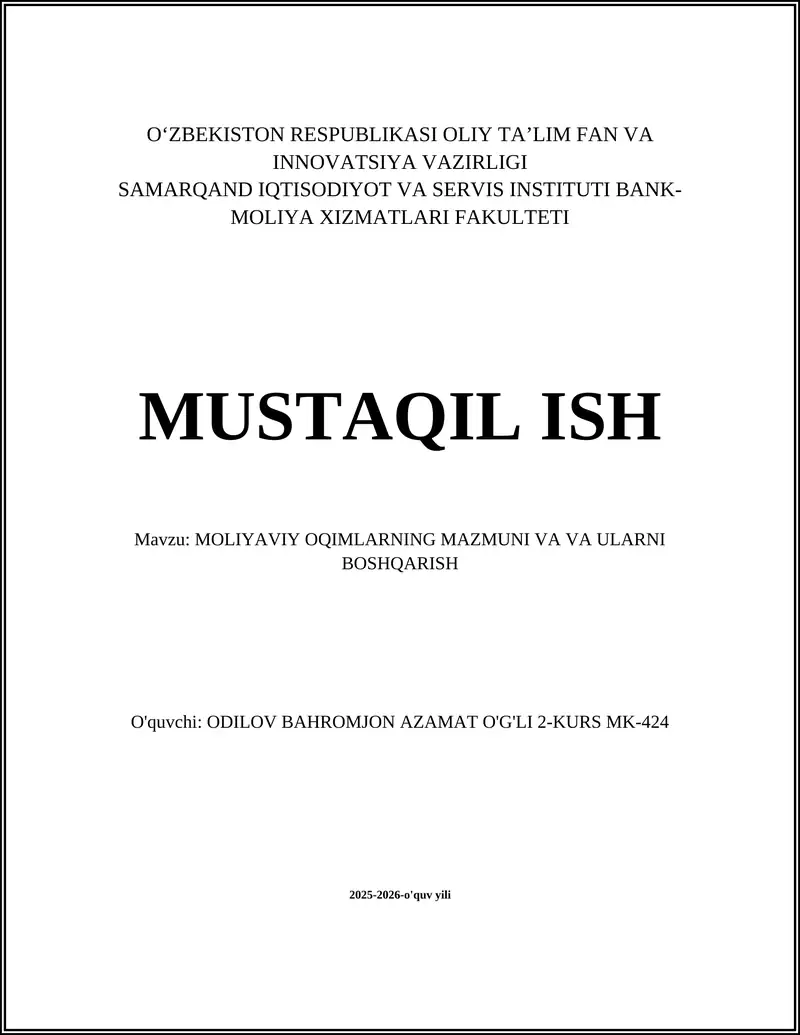 O‘ZBEKISTON RESPUBLIKASI OLIY TA’LIM FAN VA INNOVATSIYA VAZIRLIGI
SAMARQAND IQTISODIYOT VA SERVIS INSTITUTI BANK-MOLIYA XIZMATLARI FAKULTETI

MUSTAQIL ISH

Mavzu: MOLIYAVIY OQIMLARNING MAZMUNI VA VA ULARNI BOSHQARISH

O'quvchi: ODILOV BAHROMJON AZAMAT O'G'LI 2-KURS MK-424

2025-2026-o'quv yili